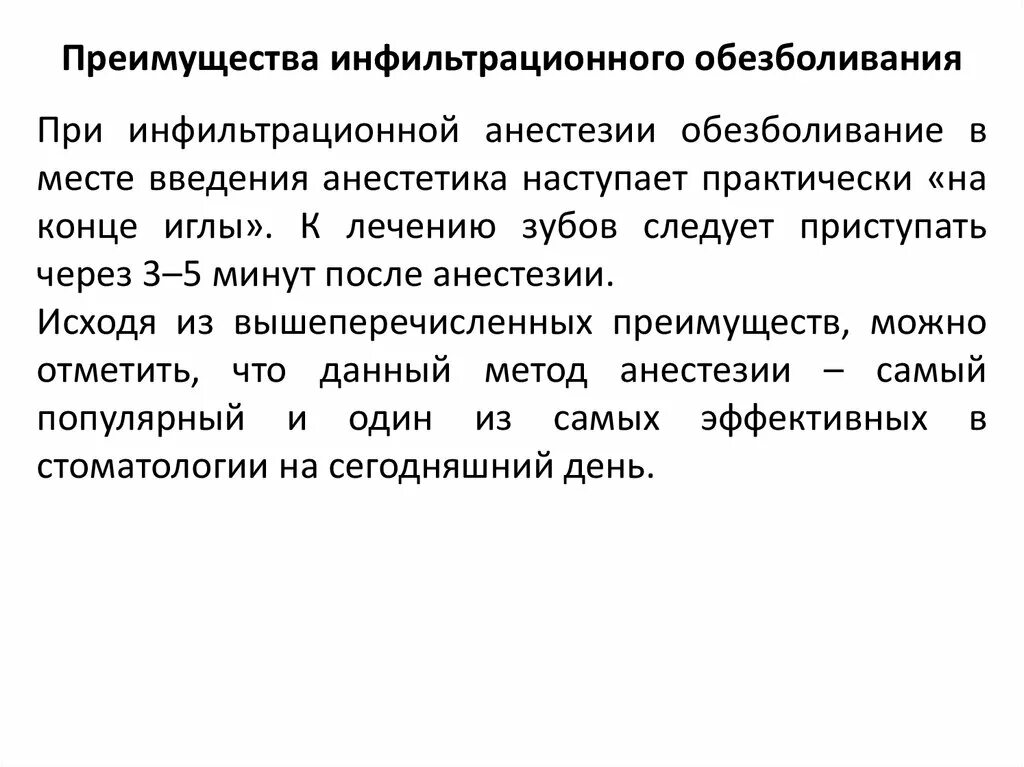 Преимущества инфильтрационного обезболивания

При инфильтрационной анестезии обезболивание в месте введения анестетика наступает практически «на конце иглы». К лечению зубов следует приступать через 3–5 минут после анестезии.

Исходя из вышеперечисленных преимуществ, можно отметить, что данный метод анестезии – самый популярный и один из самых эффективных в стоматологии на сегодняшний день.